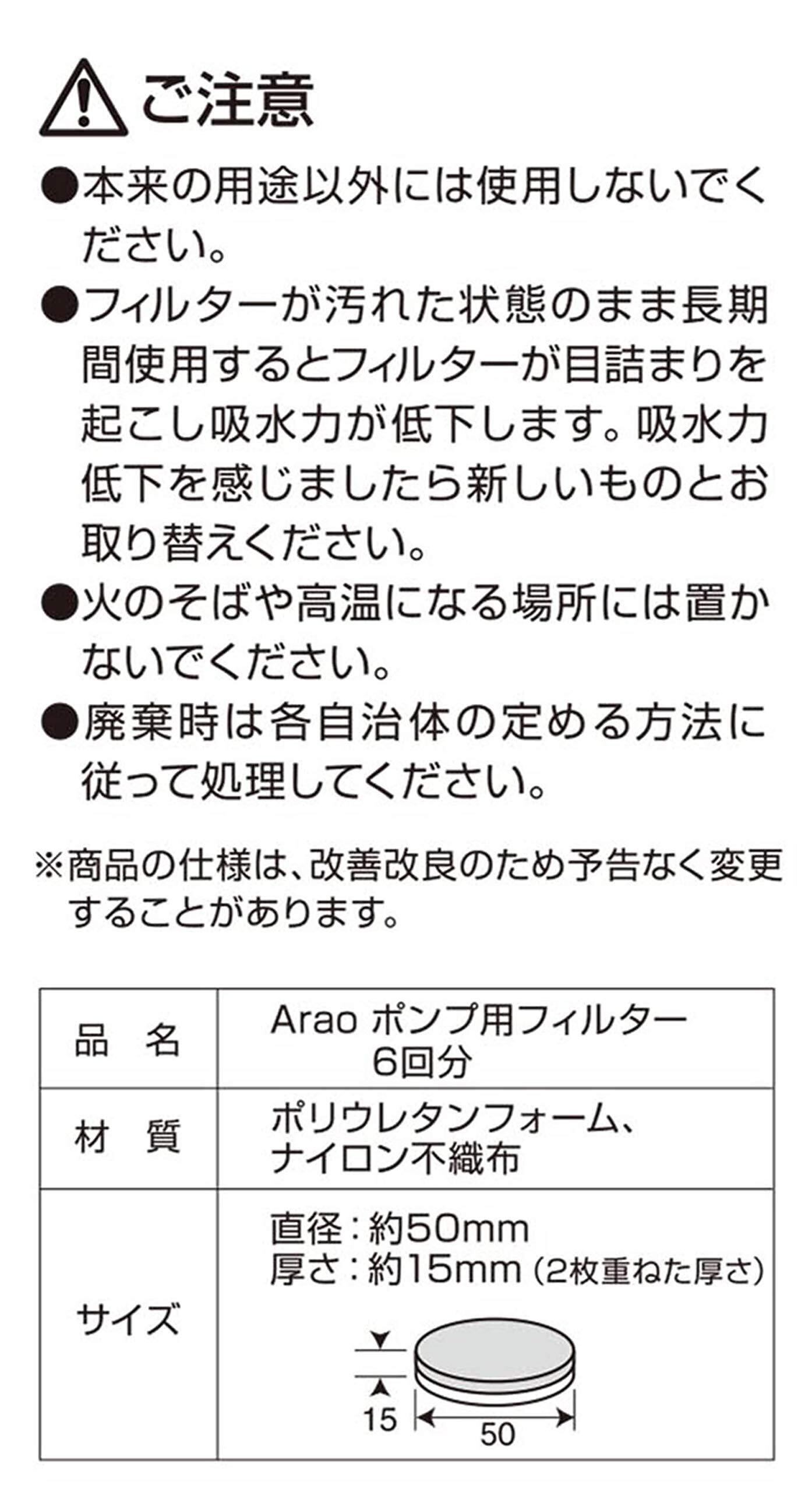 ご注意

●本来の用途以外には使用しないでください。

●フィルターが汚れた状態のまま長期間使用するとフィルターが目詰まりを起こし吸水力が低下します。吸水力低下を感じましたら新しいものとお取り替えください。

●火のそばや高温になる場所には置かないでください。

●廃棄時は各自治体の定める方法に従って処理してください。

※商品の仕様は、改善改良のため予告なく変更することがあります。

| 品　名 | Arao ポンプ用フィルター 6回分 |
|---|---|
| 材　質 | ポリウレタンフォーム、ナイロン不織布 |
| サイズ | 直径：約50mm 厚さ：約15mm（2枚重ねた厚さ） 15 50 |